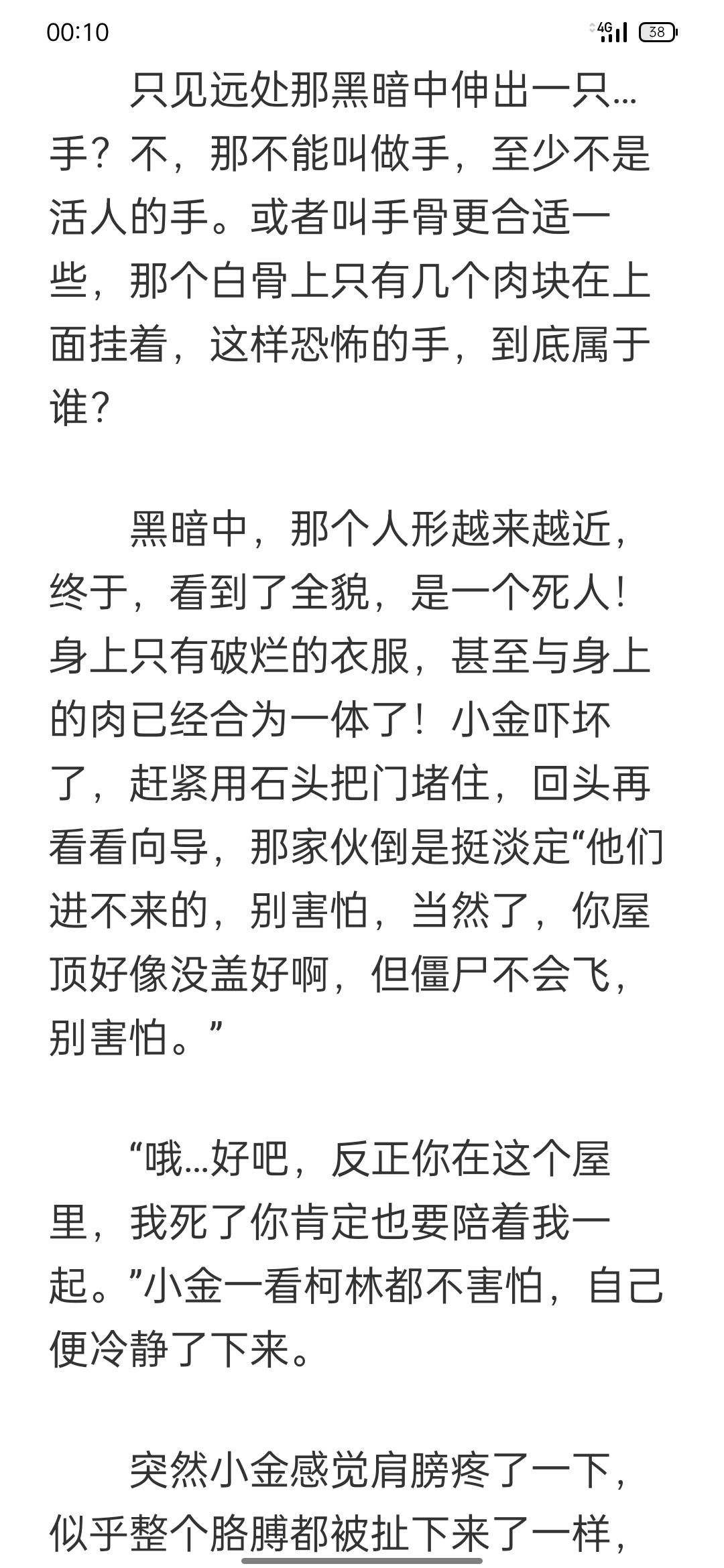 00:10 4G 38

只见远处那黑暗中伸出一只…手？不，那不能叫做手，至少不是活人的手。或者叫手骨更合适一些，那个白骨上只有几个肉块在上面挂着，这样恐怖的手，到底属于谁？

黑暗中，那个人形越来越近，终于，看到了全貌，是一个死人！身上只有破烂的衣服，甚至与身上的肉已经合为一体了！小金吓坏了，赶紧用石头把门堵住，回头再看看向导，那家伙倒是挺淡定“他们进不来的，别害怕，当然了，你屋顶好像没盖好啊，但僵尸不会飞，别害怕。”

“哦…好吧，反正你在这个屋里，我死了你肯定也要陪着我一起。”小金一看柯林都不害怕，自己便冷静了下来。

突然小金感觉肩膀疼了一下，似乎整个胳膊都被扯下来了一样，